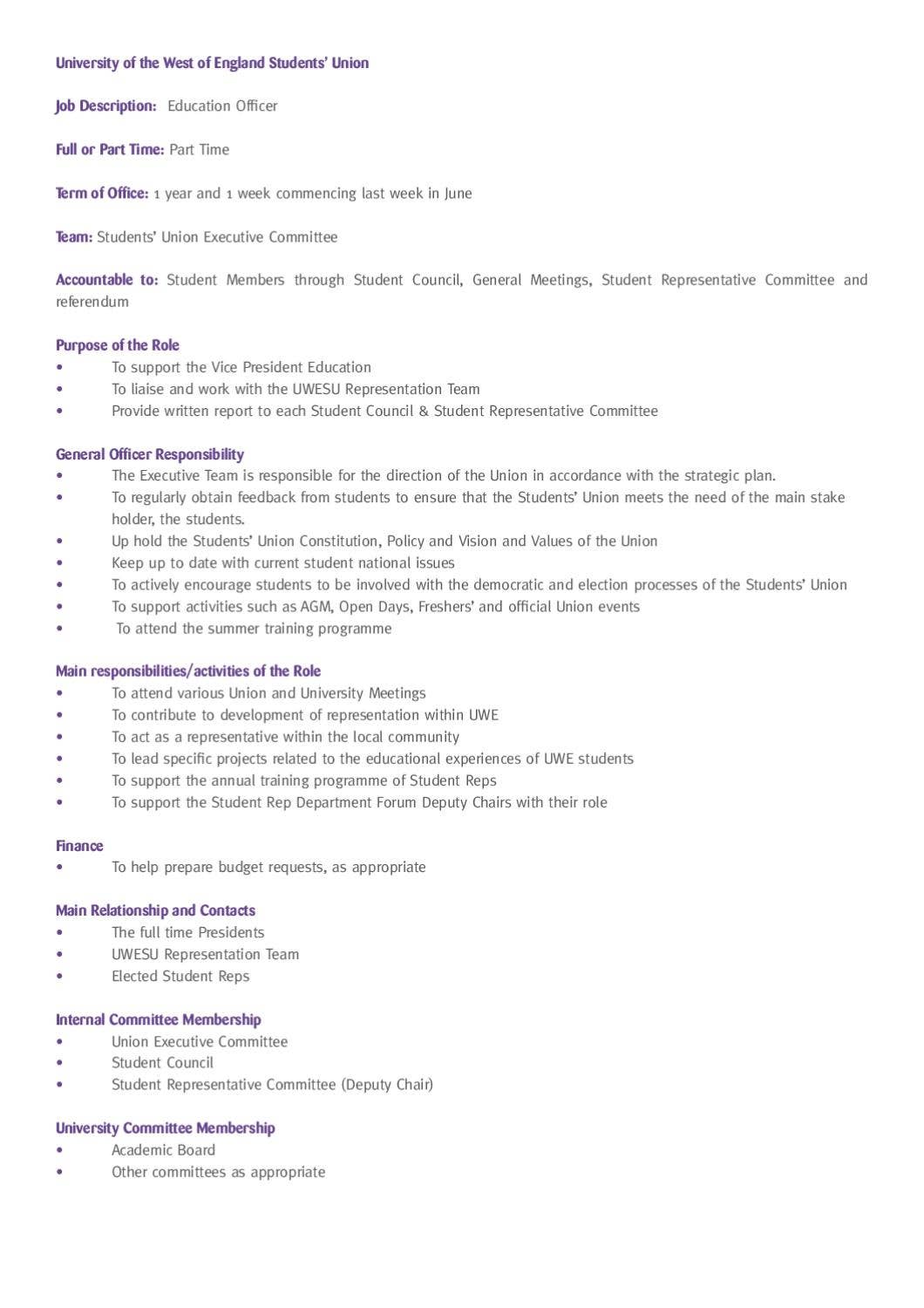 University of the West of England Students' Union

Job Description: Education Officer

Full or Part Time: Part Time

Term of Office: 1 year and 1 week commencing last week in June

Team: Students' Union Executive Committee

Accountable to: Student Members through Student Council, General Meetings, Student Representative Committee and referendum

Purpose of the Role
• To support the Vice President Education
• To liaise and work with the UWESU Representation Team
• Provide written report to each Student Council & Student Representative Committee

General Officer Responsibility
• The Executive Team is responsible for the direction of the Union in accordance with the strategic plan.
• To regularly obtain feedback from students to ensure that the Students' Union meets the need of the main stake holder, the students.
• Up hold the Students' Union Constitution, Policy and Vision and Values of the Union
• Keep up to date with current student national issues
• To actively encourage students to be involved with the democratic and election processes of the Students' Union
• To support activities such as AGM, Open Days, Freshers' and official Union events
• To attend the summer training programme

Main responsibilities/activities of the Role
• To attend various Union and University Meetings
• To contribute to development of representation within UWE
• To act as a representative within the local community
• To lead specific projects related to the educational experiences of UWE students
• To support the annual training programme of Student Reps
• To support the Student Rep Department Forum Deputy Chairs with their role

Finance
• To help prepare budget requests, as appropriate

Main Relationship and Contacts
• The full time Presidents
• UWESU Representation Team
• Elected Student Reps

Internal Committee Membership
• Union Executive Committee
• Student Council
• Student Representative Committee (Deputy Chair)

University Committee Membership
• Academic Board
• Other committees as appropriate